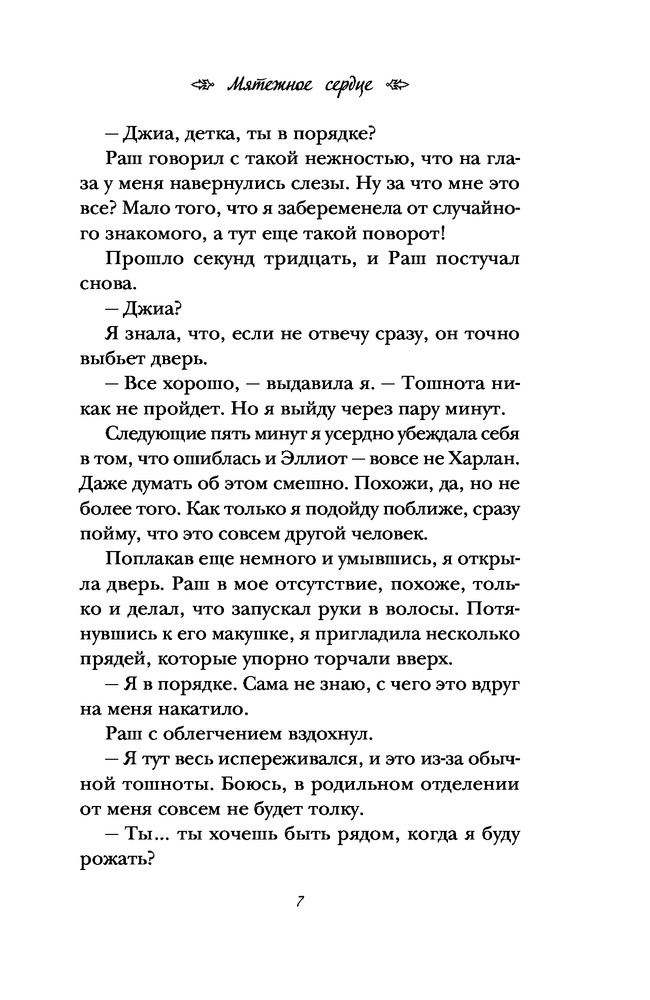 Мятежное сердце

— Джиа, детка, ты в порядке?

Раш говорил с такой нежностью, что на глаза у меня навернулись слезы. Ну за что мне это все? Мало того, что я забеременела от случайного знакомого, а тут еще такой поворот!

Прошло секунд тридцать, и Раш постучал снова.

— Джиа?

Я знала, что, если не отвечу сразу, он точно выбьет дверь.

— Все хорошо, — выдавила я. — Тошнота никак не пройдет. Но я выйду через пару минут.

Следующие пять минут я усердно убеждала себя в том, что ошиблась и Эллиот — вовсе не Харлан. Даже думать об этом смешно. Похожи, да, но не более того. Как только я подойду поближе, сразу пойму, что это совсем другой человек.

Поплакав еще немного и умывшись, я открыла дверь. Раш в мое отсутствие, похоже, только и делал, что запускал руки в волосы. Потянувшись к его макушке, я пригладила несколько прядей, которые упорно торчали вверх.

— Я в порядке. Сама не знаю, с чего это вдруг на меня накатило.

Раш с облегчением вздохнул.

— Я тут весь испереживался, и это из-за обычной тошноты. Боюсь, в родильном отделении от меня совсем не будет толку.

— Ты... ты хочешь быть рядом, когда я буду рожать?

7